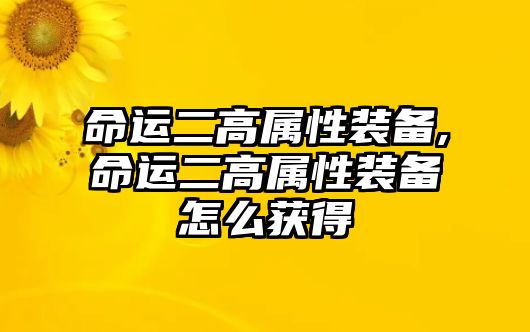 命运二高属性装备,命运二高属性装备怎么获得